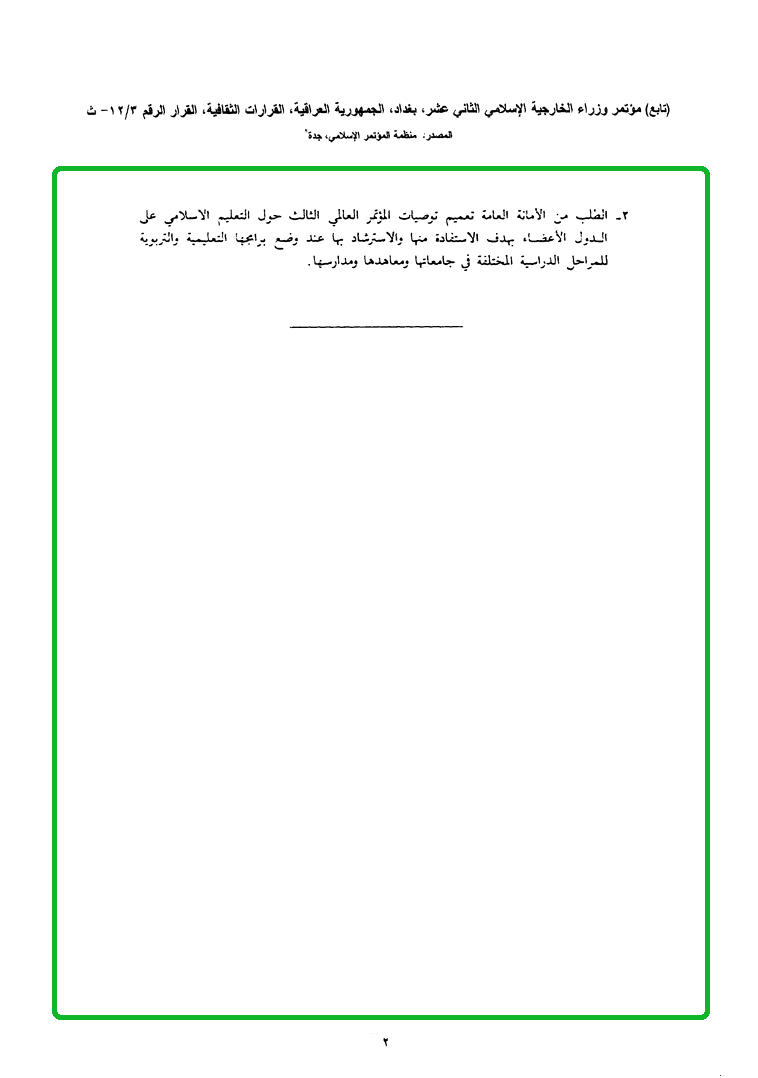 (تابع) مؤتمر وزراء الخارجية الإسلامي الثاني عشر، بغداد، الجمهورية العراقية، القرارات الثقافية، القرار الرقم ١٢/٣- ث

المصدر: منظمة المؤتمر الإسلامي، جدة*

٢- الطلب من الأمانة العامة تعميم توصيات المؤتمر العالمي الثالث حول التعليم الاسلامي على الدول الأعضاء، بهدف الاستفادة منها والاسترشاد بها عند وضع برامجها التعليمية والتربوية للمراحل الدراسية المختلفة في جامعاتها ومعاهدها ومدارسها.

٢